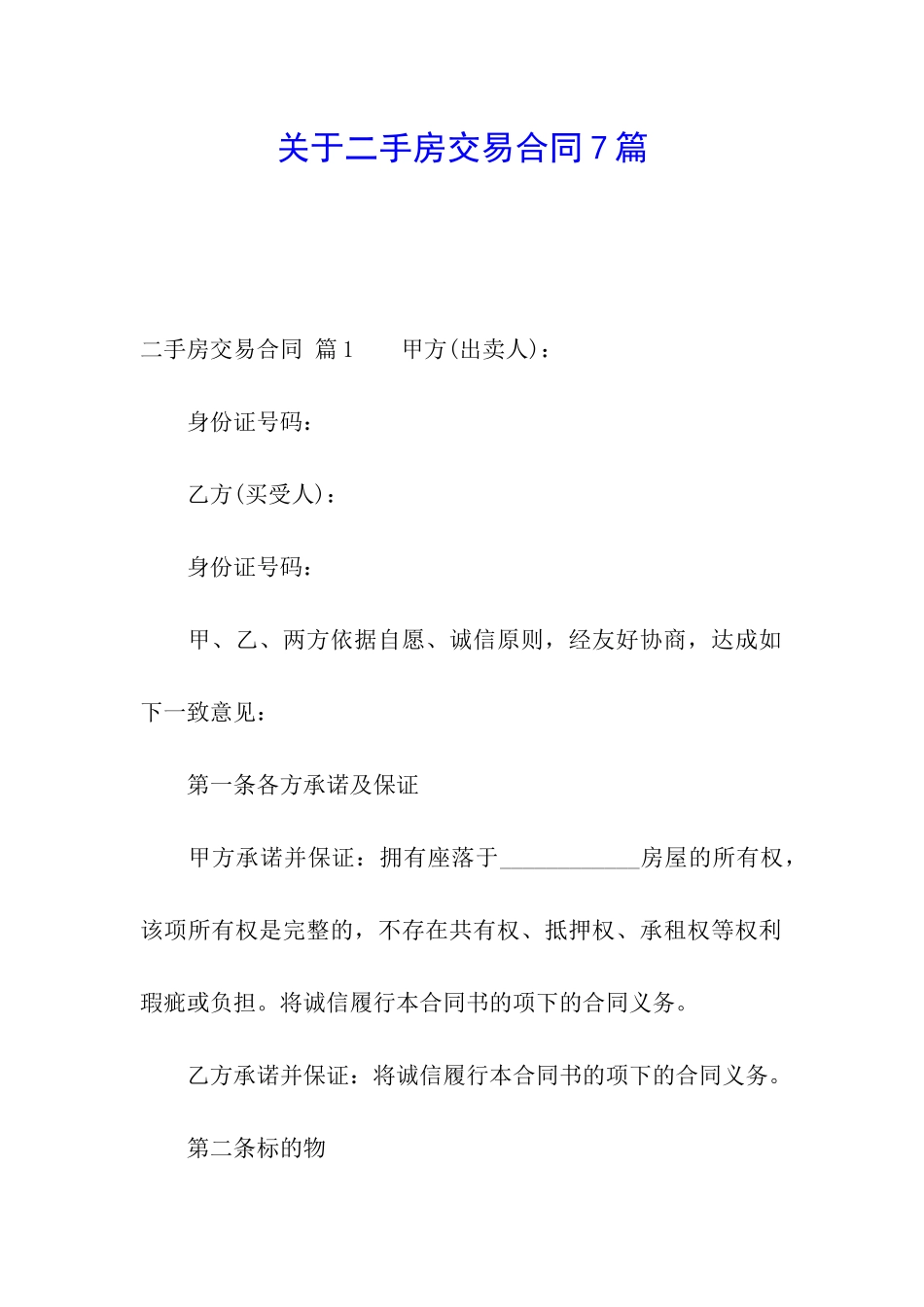 关于二手房交易合同7篇

二手房交易合同 篇1　　甲方(出卖人)：

身份证号码：

乙方(买受人)：

身份证号码：

甲、乙、两方依据自愿、诚信原则，经友好协商，达成如下一致意见：

第一条各方承诺及保证

甲方承诺并保证：拥有座落于____________房屋的所有权，该项所有权是完整的，不存在共有权、抵押权、承租权等权利瑕疵或负担。将诚信履行本合同书的项下的合同义务。

乙方承诺并保证：将诚信履行本合同书的项下的合同义务。

第二条标的物